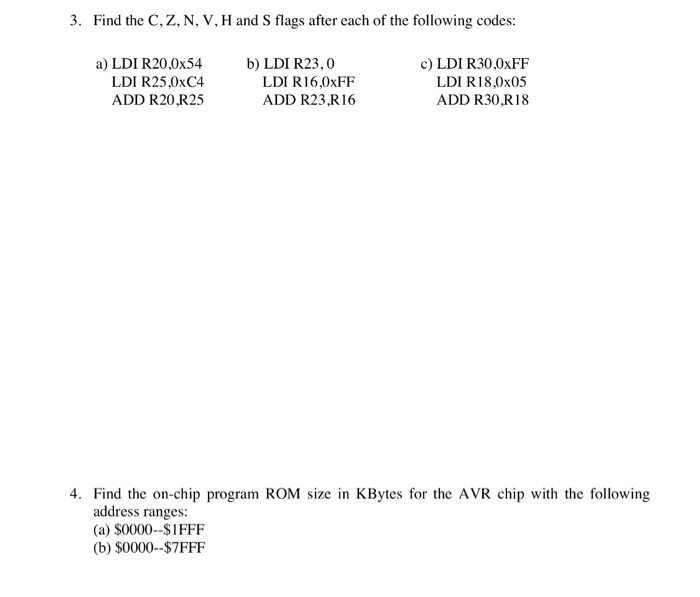 3. Find the C, Z, N, V, H and S flags after each of the following codes:

a) LDI R20,0x54
LDI R25,0xC4
ADD R20,R25

b) LDI R23, 0
LDI R16,0xFF
ADD R23,R16

c) LDI R30,0xFF
LDI R18,0x05
ADD R30,R18

4. Find the on-chip program ROM size in KBytes for the AVR chip with the following address ranges:
(a) \$0000--\$1FFF
(b) \$0000--\$7FFF